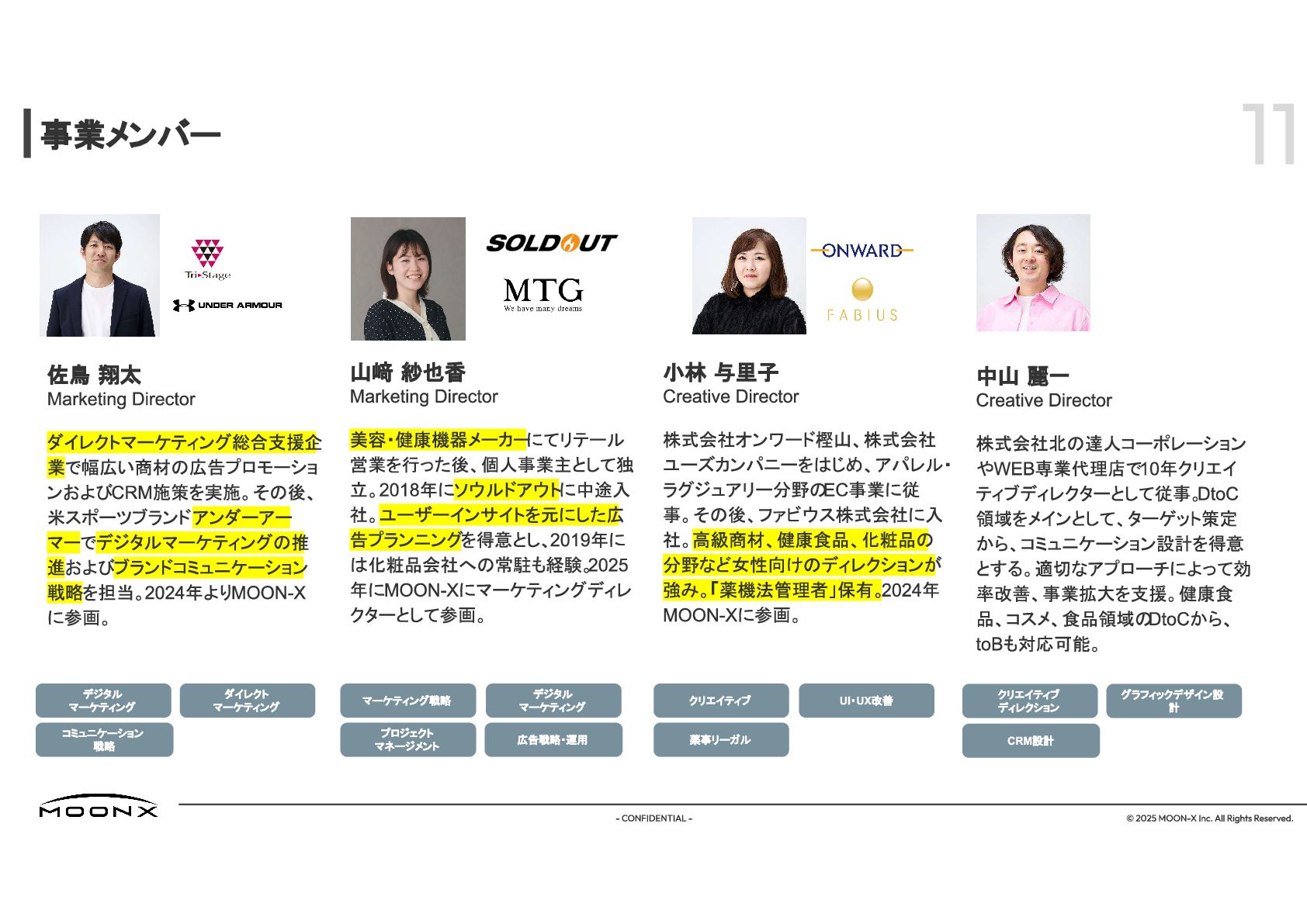 事業メンバー

11

Tri-Stage

UNDER ARMOUR

佐鳥 翔太
Marketing Director

ダイレクトマーケティング総合支援企業で幅広い商材の広告プロモーションおよびCRM施策を実施。その後、米スポーツブランドアンダーアーマーでデジタルマーケティングの推進およびブランドコミュニケーション戦略を担当。2024年よりMOON-Xに参画。

デジタルマーケティング
ダイレクトマーケティング
コミュニケーション戦略

SOLDOUT

MTG
We have many dreams

山﨑 紗也香
Marketing Director

美容・健康機器メーカーにてリテール営業を行った後、個人事業主として独立。2018年にソウルドアウトに中途入社。ユーザーインサイトを元にした広告プランニングを得意とし、2019年には化粧品会社への常駐も経験。2025年にMOON-Xにマーケティングディレクターとして参画。

マーケティング戦略
デジタルマーケティング
プロジェクトマネージメント
広告戦略・運用

ONWARD

FABIUS

小林 与里子
Creative Director

株式会社オンワード樫山、株式会社ユーズカンパニーをはじめ、アパレル・ラグジュアリー分野のEC事業に従事。その後、ファビウス株式会社に入社。高級商材、健康食品、化粧品の分野など女性向けのディレクションが強み。「薬機法管理者」保有。2024年MOON-Xに参画。

クリエイティブ
UI・UX改善
薬事リーガル

中山 麗一
Creative Director

株式会社北の達人コーポレーションやWEB専業代理店で10年クリエイティブディレクターとして従事。DtoC領域をメインとして、ターゲット策定から、コミュニケーション設計を得意とする。適切なアプローチによって効率改善、事業拡大を支援。健康食品、コスメ、食品領域のDtoCから、toBも対応可能。

クリエイティブディレクション
グラフィックデザイン設計
CRM設計

MOONX

- CONFIDENTIAL -

© 2025 MOON-X Inc. All Rights Reserved.